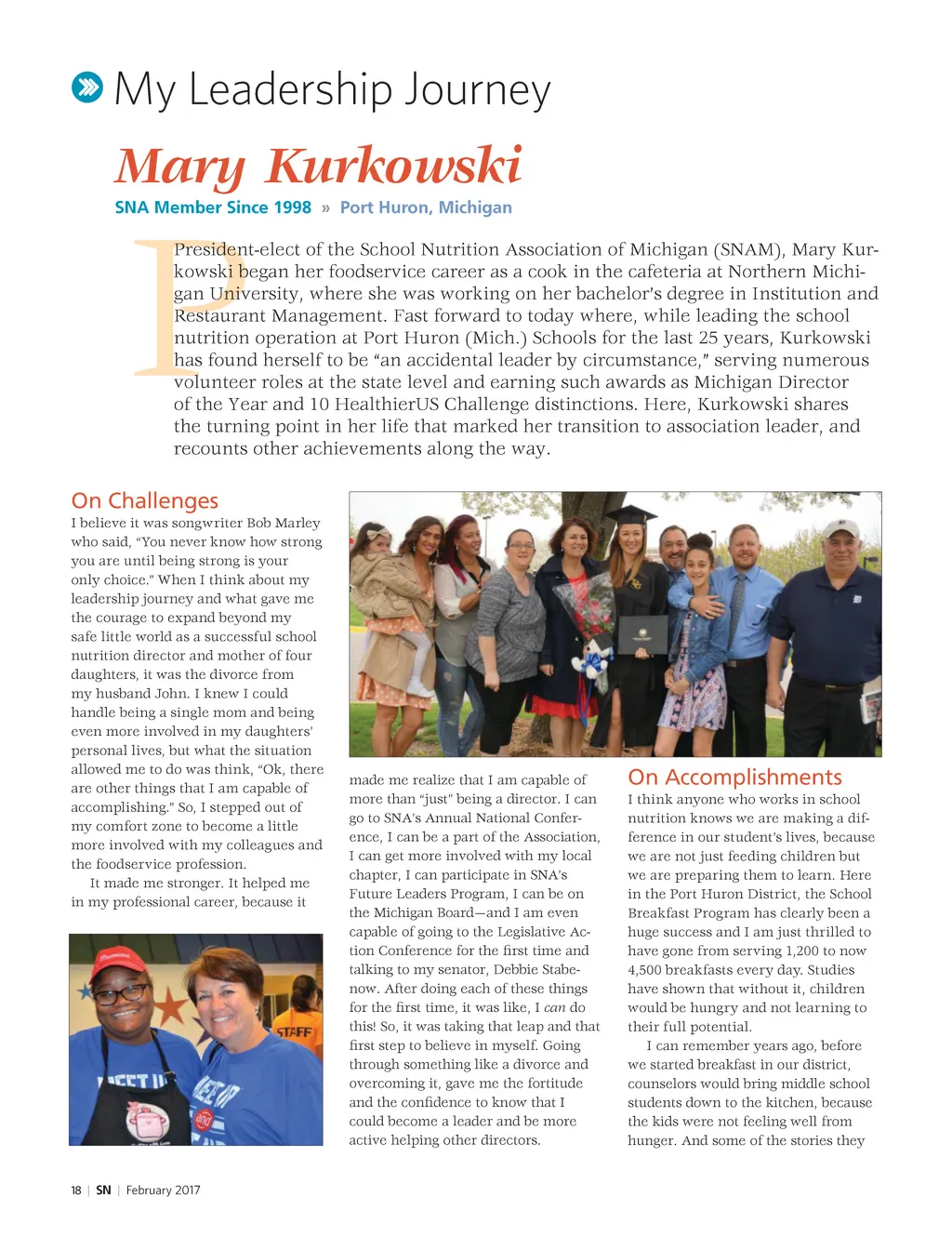 My Leadership Journey

Mary Kurkowski

SNA Member Since 1998 » Port Huron, Michigan

President-elect of the School Nutrition Association of Michigan (SNAM), Mary Kurkowski began her foodservice career as a cook in the cafeteria at Northern Michigan University, where she was working on her bachelor's degree in Institution and Restaurant Management. Fast forward to today where, while leading the school nutrition operation at Port Huron (Mich.) Schools for the last 25 years, Kurkowski has found herself to be "an accidental leader by circumstance," serving numerous volunteer roles at the state level and earning such awards as Michigan Director of the Year and 10 HealthierUS Challenge distinctions. Here, Kurkowski shares the turning point in her life that marked her transition to association leader, and recounts other achievements along the way.

On Challenges

I believe it was songwriter Bob Marley who said, "You never know how strong you are until being strong is your only choice." When I think about my leadership journey and what gave me the courage to expand beyond my safe little world as a successful school nutrition director and mother of four daughters, it was the divorce from my husband John. I knew I could handle being a single mom and being even more involved in my daughters' personal lives, but what the situation allowed me to do was think, "Ok, there are other things that I am capable of accomplishing." So, I stepped out of my comfort zone to become a little more involved with my colleagues and the foodservice profession.

It made me stronger. It helped me in my professional career, because it made me realize that I am capable of more than "just" being a director. I can go to SNA's Annual National Conference, I can be a part of the Association, I can get more involved with my local chapter, I can participate in SNA's Future Leaders Program, I can be on the Michigan Board—and I am even capable of going to the Legislative Action Conference for the first time and talking to my senator, Debbie Stabenow. After doing each of these things for the first time, it was like, I can do this! So, it was taking that leap and that first step to believe in myself. Going through something like a divorce and overcoming it, gave me the fortitude and the confidence to know that I could become a leader and be more active helping other directors.

STAFF

On Accomplishments

I think anyone who works in school nutrition knows we are making a difference in our student's lives, because we are not just feeding children but we are preparing them to learn. Here in the Port Huron District, the School Breakfast Program has clearly been a huge success and I am just thrilled to have gone from serving 1,200 to now 4,500 breakfasts every day. Studies have shown that without it, children would be hungry and not learning to their full potential.

I can remember years ago, before we started breakfast in our district, counselors would bring middle school students down to the kitchen, because the kids were not feeling well from hunger. And some of the stories they

18 | SN | February 2017